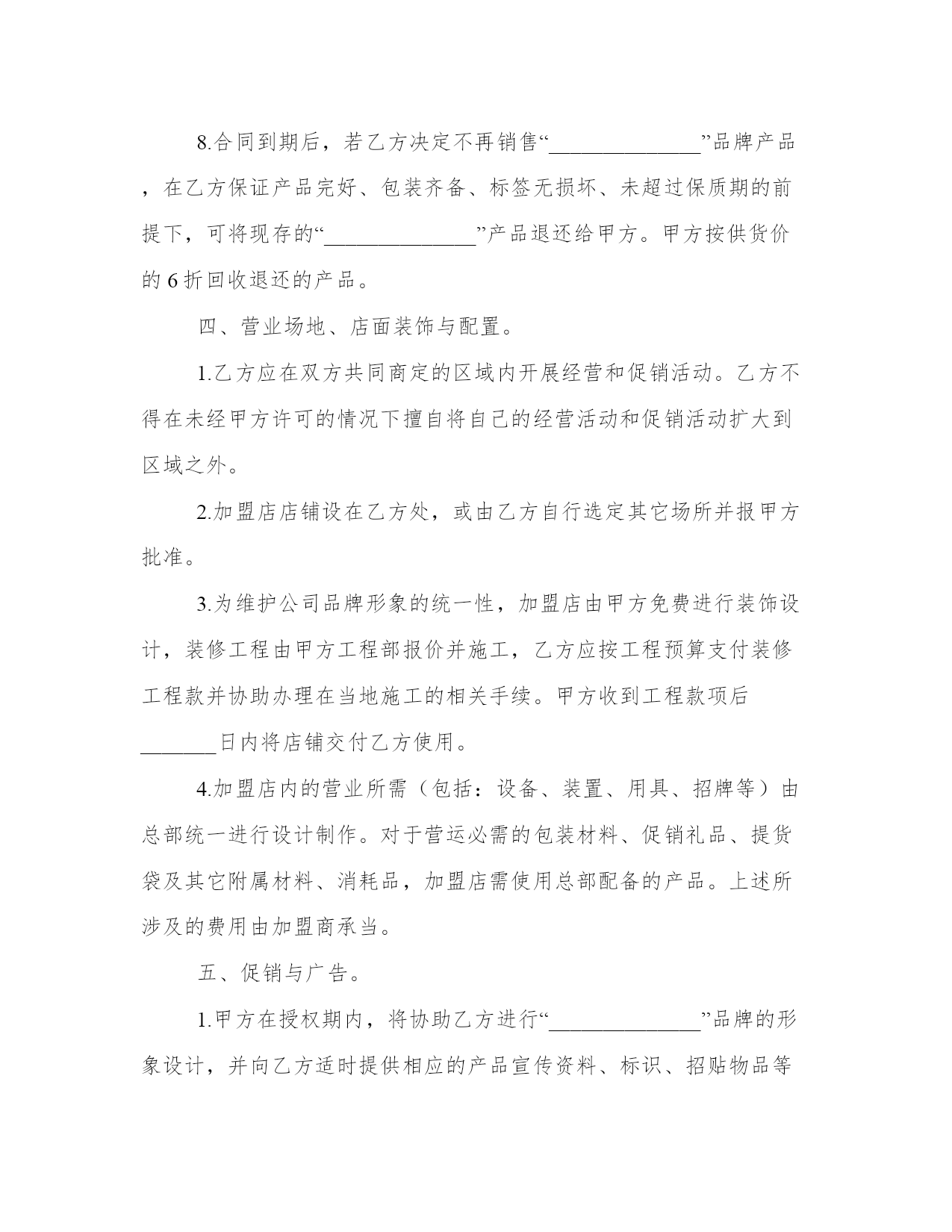 8.合同到期后，若乙方决定不再销售“______________”品牌产品，在乙方保证产品完好、包装齐备、标签无损坏、未超过保质期的前提下，可将现存的“______________”产品退还给甲方。甲方按供货价的 6 折回收退还的产品。

四、营业场地、店面装饰与配置。

1.乙方应在双方共同商定的区域内开展经营和促销活动。乙方不得在未经甲方许可的情况下擅自将自己的经营活动和促销活动扩大到区域之外。

2.加盟店店铺设在乙方处，或由乙方自行选定其它场所并报甲方批准。

3.为维护公司品牌形象的统一性，加盟店由甲方免费进行装饰设计，装修工程由甲方工程部报价并施工，乙方应按工程预算支付装修工程款并协助办理在当地施工的相关手续。甲方收到工程款项后_______日内将店铺交付乙方使用。

4.加盟店内的营业所需（包括：设备、装置、用具、招牌等）由总部统一进行设计制作。对于营运必需的包装材料、促销礼品、提货袋及其它附属材料、消耗品，加盟店需使用总部配备的产品。上述所涉及的费用由加盟商承当。

五、促销与广告。

1.甲方在授权期内，将协助乙方进行“______________”品牌的形象设计，并向乙方适时提供相应的产品宣传资料、标识、招贴物品等